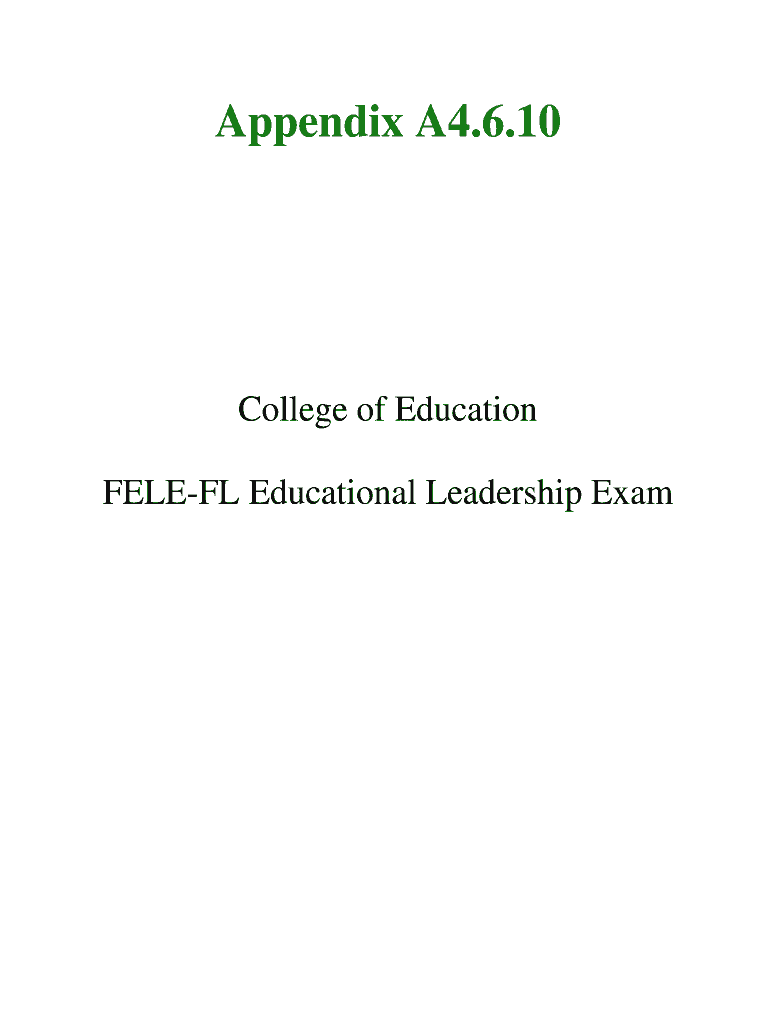 Appendix A4.6.10

College of Education

FELE-FL Educational Leadership Exam